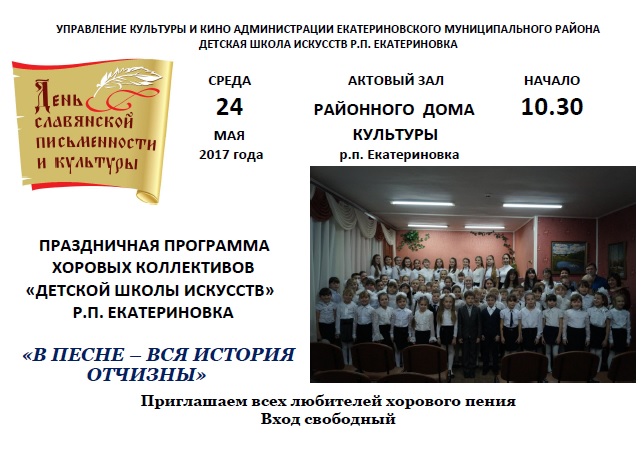 УПРАВЛЕНИЕ КУЛЬТУРЫ И КИНО АДМИНИСТРАЦИИ ЕКАТЕРИНОВСКОГО МУНИЦИПАЛЬНОГО РАЙОНА
ДЕТСКАЯ ШКОЛА ИСКУССТВ Р.П. ЕКАТЕРИНОВКА

День славянской письменности и культуры

СРЕДА
24
МАЯ
2017 года

АКТОВЫЙ ЗАЛ
РАЙОННОГО ДОМА КУЛЬТУРЫ
р.п. Екатериновка

НАЧАЛО
10.30

ПРАЗДНИЧНАЯ ПРОГРАММА
ХОРОВЫХ КОЛЛЕКТИВОВ
«ДЕТСКОЙ ШКОЛЫ ИСКУССТВ»
Р.П. ЕКАТЕРИНОВКА

«В ПЕСНЕ – ВСЯ ИСТОРИЯ ОТЧИЗНЫ»

Приглашаем всех любителей хорового пения
Вход свободный